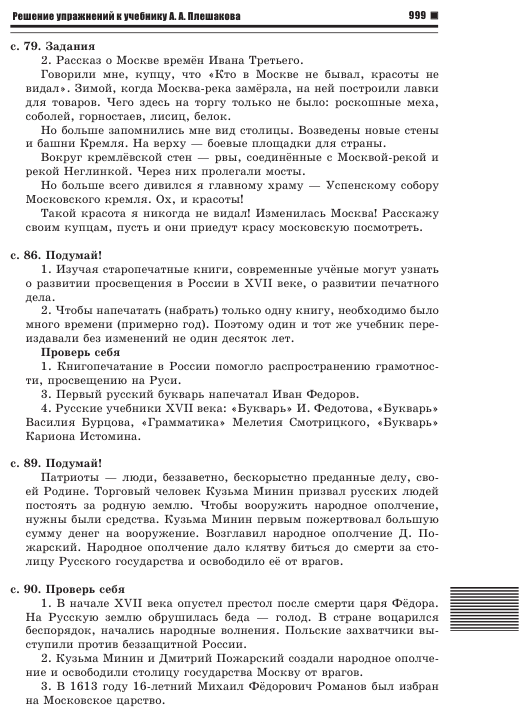 Решение упражнений к учебнику А. А. Плешакова

999

с. 79. Задания

2. Рассказ о Москве времён Ивана Третьего.

Говорили мне, купцу, что «Кто в Москве не бывал, красоты не видал». Зимой, когда Москва-река замёрзла, на ней построили лавки для товаров. Чего здесь на торгу только не было: роскошные меха, соболей, горностаев, лисиц, белок.

Но больше запомнились мне вид столицы. Возведены новые стены и башни Кремля. На верху — боевые площадки для страны.

Вокруг кремлёвской стен — рвы, соединённые с Москвой-рекой и рекой Неглинкой. Через них пролегали мосты.

Но больше всего дивился я главному храму — Успенскому собору Московского кремля. Ох, и красоты!

Такой красота я никогда не видал! Изменилась Москва! Расскажу своим купцам, пусть и они приедут красу московскую посмотреть.

с. 86. Подумай!

1. Изучая старопечатные книги, современные учёные могут узнать о развитии просвещения в России в XVII веке, о развитии печатного дела.

2. Чтобы напечатать (набрать) только одну книгу, необходимо было много времени (примерно год). Поэтому один и тот же учебник переиздавали без изменений не один десяток лет.

Проверь себя

1. Книгопечатание в России помогло распространению грамотности, просвещению на Руси.

3. Первый русский букварь напечатал Иван Федоров.

4. Русские учебники XVII века: «Букварь» И. Федотова, «Букварь» Василия Бурцова, «Грамматика» Мелетия Смотрицкого, «Букварь» Кариона Истомина.

с. 89. Подумай!

Патриоты — люди, беззаветно, бескорыстно преданные делу, своей Родине. Торговый человек Кузьма Минин призвал русских людей постоять за родную землю. Чтобы вооружить народное ополчение, нужны были средства. Кузьма Минин первым пожертвовал большую сумму денег на вооружение. Возглавил народное ополчение Д. Пожарский. Народное ополчение дало клятву биться до смерти за столицу Русского государства и освободило её от врагов.

с. 90. Проверь себя

1. В начале XVII века опустел престол после смерти царя Фёдора. На Русскую землю обрушилась беда — голод. В стране воцарился беспорядок, начались народные волнения. Польские захватчики выступили против беззащитной России.

2. Кузьма Минин и Дмитрий Пожарский создали народное ополчение и освободили столицу государства Москву от врагов.

3. В 1613 году 16-летний Михаил Фёдорович Романов был избран на Московское царство.